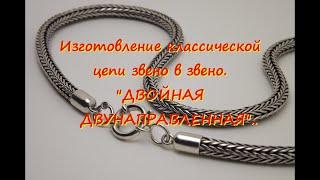 Изготовление классической цепи звено в звено. "ДВОЙНАЯ ДВУНАПРАВЛЕННАЯ".